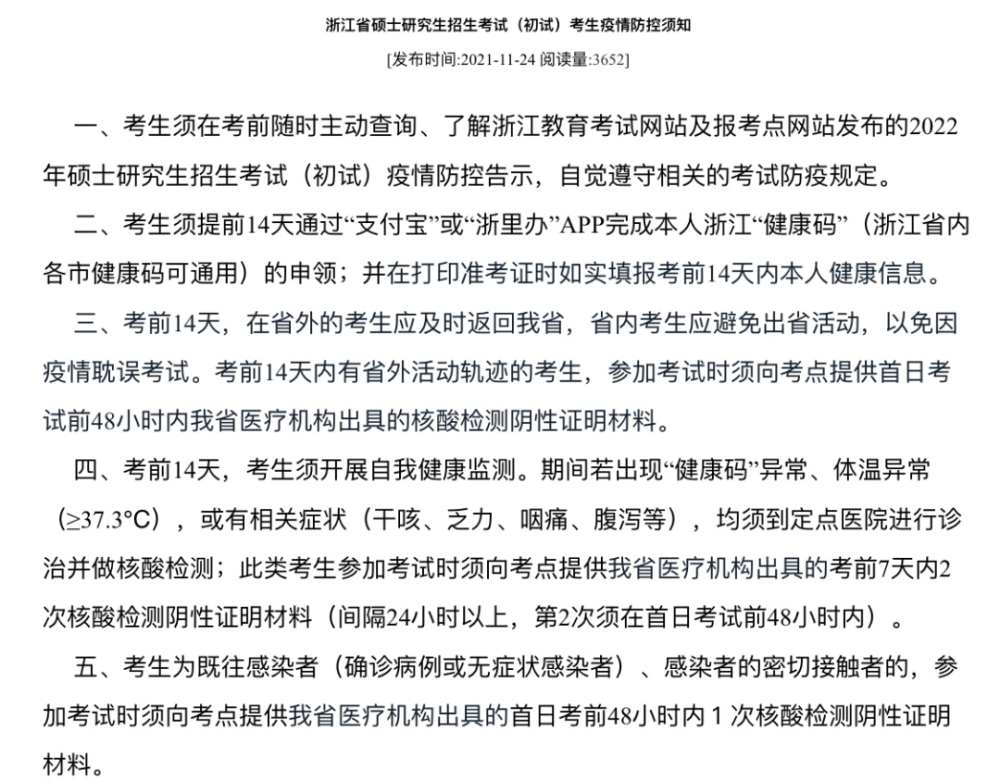 浙江省硕士研究生招生考试（初试）考生疫情防控须知

[发布时间:2021-11-24 阅读量:3652]

一、考生须在考前随时主动查询、了解浙江教育考试网站及报考点网站发布的2022年硕士研究生招生考试（初试）疫情防控告示，自觉遵守相关的考试防疫规定。

二、考生须提前14天通过“支付宝”或“浙里办”APP完成本人浙江“健康码”（浙江省内各市健康码可通用）的申领；并在打印准考证时如实填报考前14天内本人健康信息。

三、考前14天，在省外的考生应及时返回我省，省内考生应避免出省活动，以免因疫情耽误考试。考前14天内有省外活动轨迹的考生，参加考试时须向考点提供首日考试前48小时内我省医疗机构出具的核酸检测阴性证明材料。

四、考前14天，考生须开展自我健康监测。期间若出现“健康码”异常、体温异常（≥37.3°C），或有相关症状（干咳、乏力、咽痛、腹泻等），均须到定点医院进行诊治并做核酸检测；此类考生参加考试时须向考点提供我省医疗机构出具的考前7天内2次核酸检测阴性证明材料（间隔24小时以上，第2次须在首日考试前48小时内）。

五、考生为既往感染者（确诊病例或无症状感染者）、感染者的密切接触者的，参加考试时须向考点提供我省医疗机构出具的首日考前48小时内 1 次核酸检测阴性证明材料。